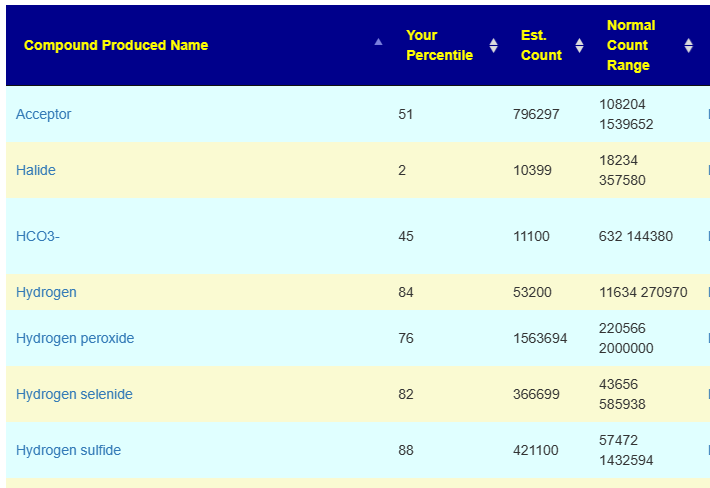 | Compound Produced Name | Your Percentile | Est. Count | Normal Count Range |
|---|---|---|---|
| Acceptor | 51 | 796297 | 108204 1539652 |
| Halide | 2 | 10399 | 18234 357580 |
| HCO3- | 45 | 11100 | 632 144380 |
| Hydrogen | 84 | 53200 | 11634 270970 |
| Hydrogen peroxide | 76 | 1563694 | 220566 2000000 |
| Hydrogen selenide | 82 | 366699 | 43656 585938 |
| Hydrogen sulfide | 88 | 421100 | 57472 1432594 |